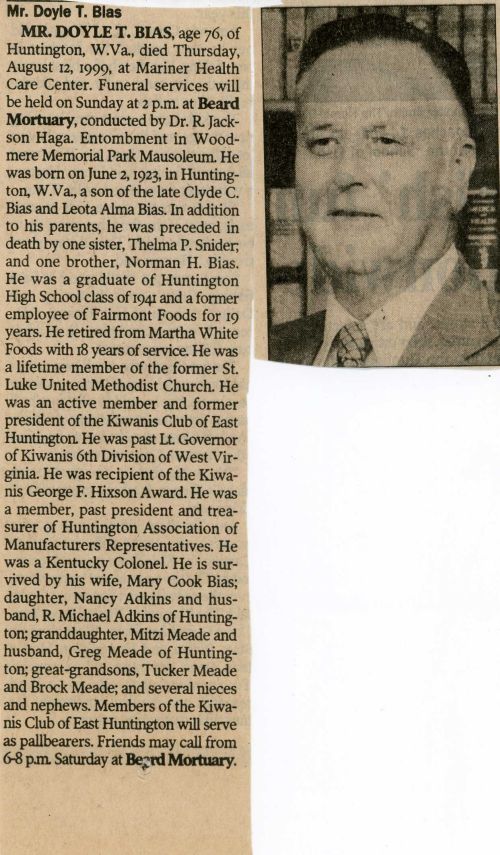 Mr. Doyle T. Bias

MR. DOYLE T. BIAS, age 76, of Huntington, W.Va., died Thursday, August 12, 1999, at Mariner Health Care Center. Funeral services will be held on Sunday at 2 p.m. at Beard Mortuary, conducted by Dr. R. Jackson Haga. Entombment in Woodmere Memorial Park Mausoleum. He was born on June 2, 1923, in Huntington, W.Va., a son of the late Clyde C. Bias and Leota Alma Bias. In addition to his parents, he was preceded in death by one sister, Thelma P. Snider; and one brother, Norman H. Bias. He was a graduate of Huntington High School class of 1941 and a former employee of Fairmont Foods for 19 years. He retired from Martha White Foods with 18 years of service. He was a lifetime member of the former St. Luke United Methodist Church. He was an active member and former president of the Kiwanis Club of East Huntington. He was past Lt. Governor of Kiwanis 6th Division of West Virginia. He was recipient of the Kiwanis George F. Hixson Award. He was a member, past president and treasurer of Huntington Association of Manufacturers Representatives. He was a Kentucky Colonel. He is survived by his wife, Mary Cook Bias; daughter, Nancy Adkins and husband, R. Michael Adkins of Huntington; granddaughter, Mitzi Meade and husband, Greg Meade of Huntington; great-grandsons, Tucker Meade and Brock Meade; and several nieces and nephews. Members of the Kiwanis Club of East Huntington will serve as pallbearers. Friends may call from 6-8 p.m. Saturday at Beard Mortuary.